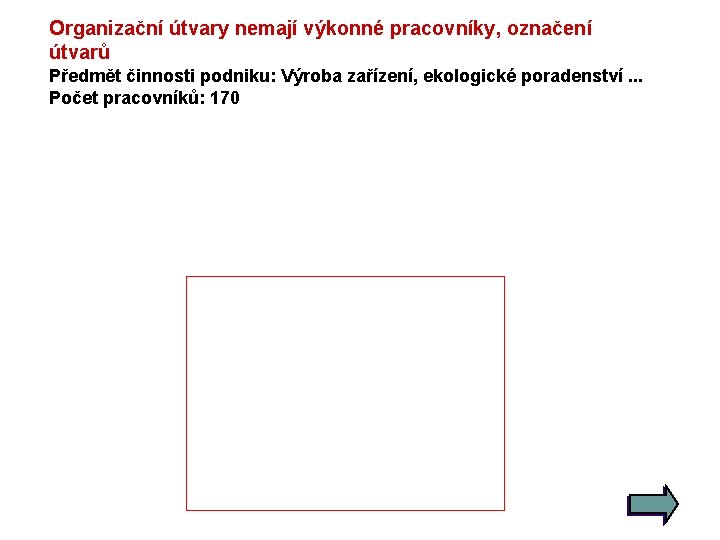 Organizační útvary nemají výkonné pracovníky, označení útvarů

Předmět činnosti podniku: Výroba zařízení, ekologické poradenství ...
Počet pracovníků: 170